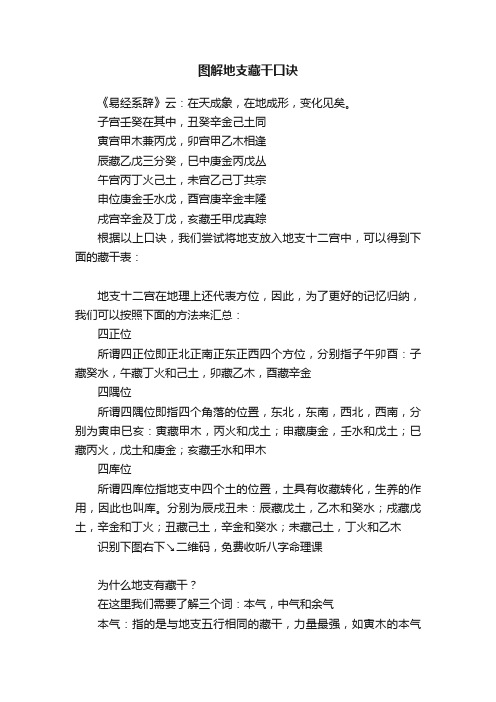 图解地支藏干口诀

《易经系辞》云：在天成象，在地成形，变化见矣。

子宫壬癸在其中，丑癸辛金己土同

寅宫甲木兼丙戊，卯宫甲乙木相逢

辰藏乙戊三分癸，巳中庚金丙戊丛

午宫丙丁火己土，未宫乙己丁共宗

申位庚金壬水戊，酉宫庚辛金丰隆

戌宫辛金及丁戊，亥藏壬甲戊真踪

根据以上口诀，我们尝试将地支放入地支十二宫中，可以得到下面的藏干表：

地支十二宫在地理上还代表方位，因此，为了更好的记忆归纳，我们可以按照下面的方法来汇总：

四正位

所谓四正位即正北正南正东正西四个方位，分别指子午卯酉：子藏癸水，午藏丁火和己土，卯藏乙木，酉藏辛金

四隅位

所谓四隅位即指四个角落的位置，东北，东南，西北，西南，分别为寅申巳亥：寅藏甲木，丙火和戊土；申藏庚金，壬水和戊土；巳藏丙火，戊土和庚金；亥藏壬水和甲木

四库位

所谓四库位指地支中四个土的位置，土具有收藏转化，生养的作用，因此也叫库。分别为辰戌丑未：辰藏戊土，乙木和癸水；戌藏戊土，辛金和丁火；丑藏己土，辛金和癸水；未藏己土，丁火和乙木

识别下图右下↘二维码，免费收听八字命理课

为什么地支有藏干？

在这里我们需要了解三个词：本气，中气和余气

本气：指的是与地支五行相同的藏干，力量最强，如寅木的本气